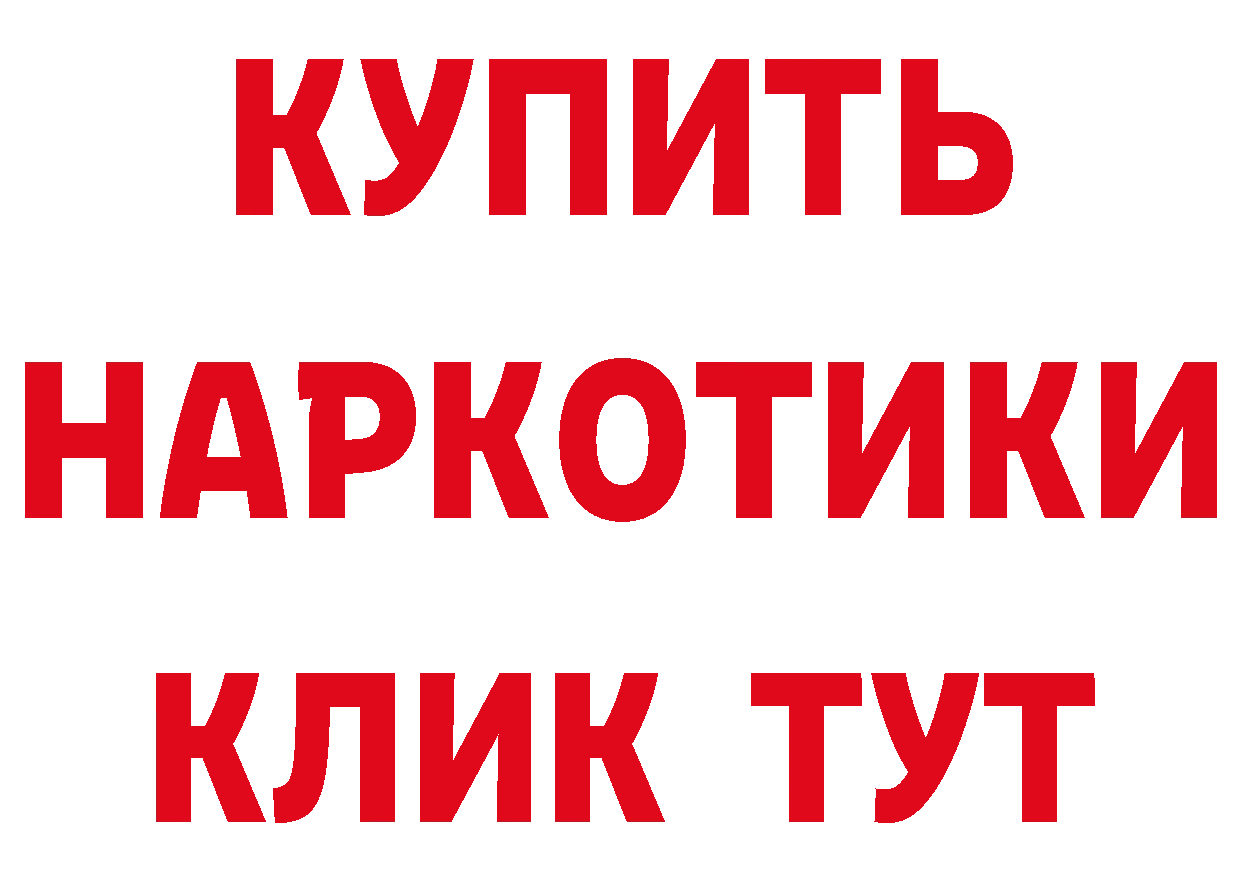 КУПИТЬ НАРКОТИКИ КЛИК ТУТ